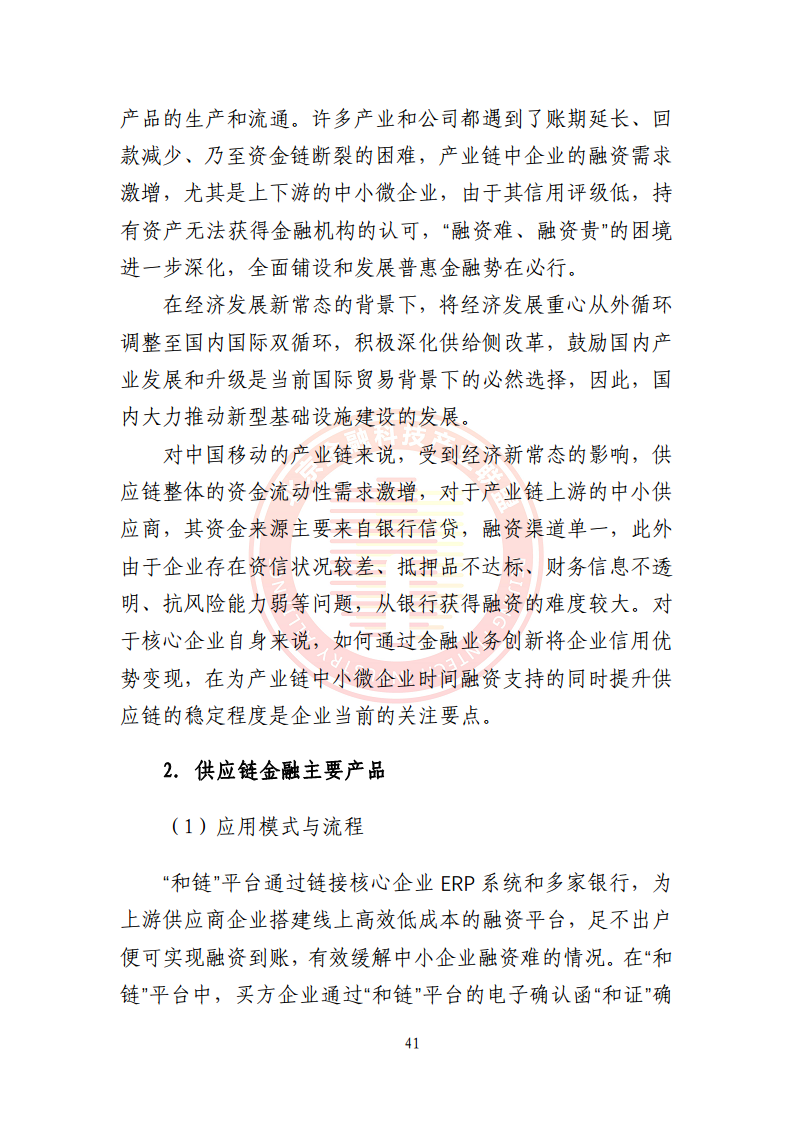 产品的生产和流通。许多产业和公司都遇到了账期延长、回款减少、乃至资金链断裂的困难，产业链中企业的融资需求激增，尤其是上下游的中小微企业，由于其信用评级低，持有资产无法获得金融机构的认可，“融资难、融资贵”的困境进一步深化，全面铺设和发展普惠金融势在必行。

在经济发展新常态的背景下，将经济发展重心从外循环调整至国内国际双循环，积极深化供给侧改革，鼓励国内产业发展和升级是当前国际贸易背景下的必然选择，因此，国内大力推动新型基础设施建设的发展。

对中国移动的产业链来说，受到经济新常态的影响，供应链整体的资金流动性需求激增，对于产业链上游的中小供应商，其资金来源主要来自银行信贷，融资渠道单一，此外由于企业存在资信状况较差、抵押品不达标、财务信息不透明、抗风险能力弱等问题，从银行获得融资的难度较大。对于核心企业自身来说，如何通过金融业务创新将企业信用优势变现，在为产业链中小微企业时间融资支持的同时提升供应链的稳定程度是企业当前的关注要点。

2. 供应链金融主要产品

（1）应用模式与流程

“和链”平台通过链接核心企业 ERP 系统和多家银行，为上游供应商企业搭建线上高效低成本的融资平台，足不出户便可实现融资到账，有效缓解中小企业融资难的情况。在“和链”平台中，买方企业通过“和链”平台的电子确认函“和证”确

41